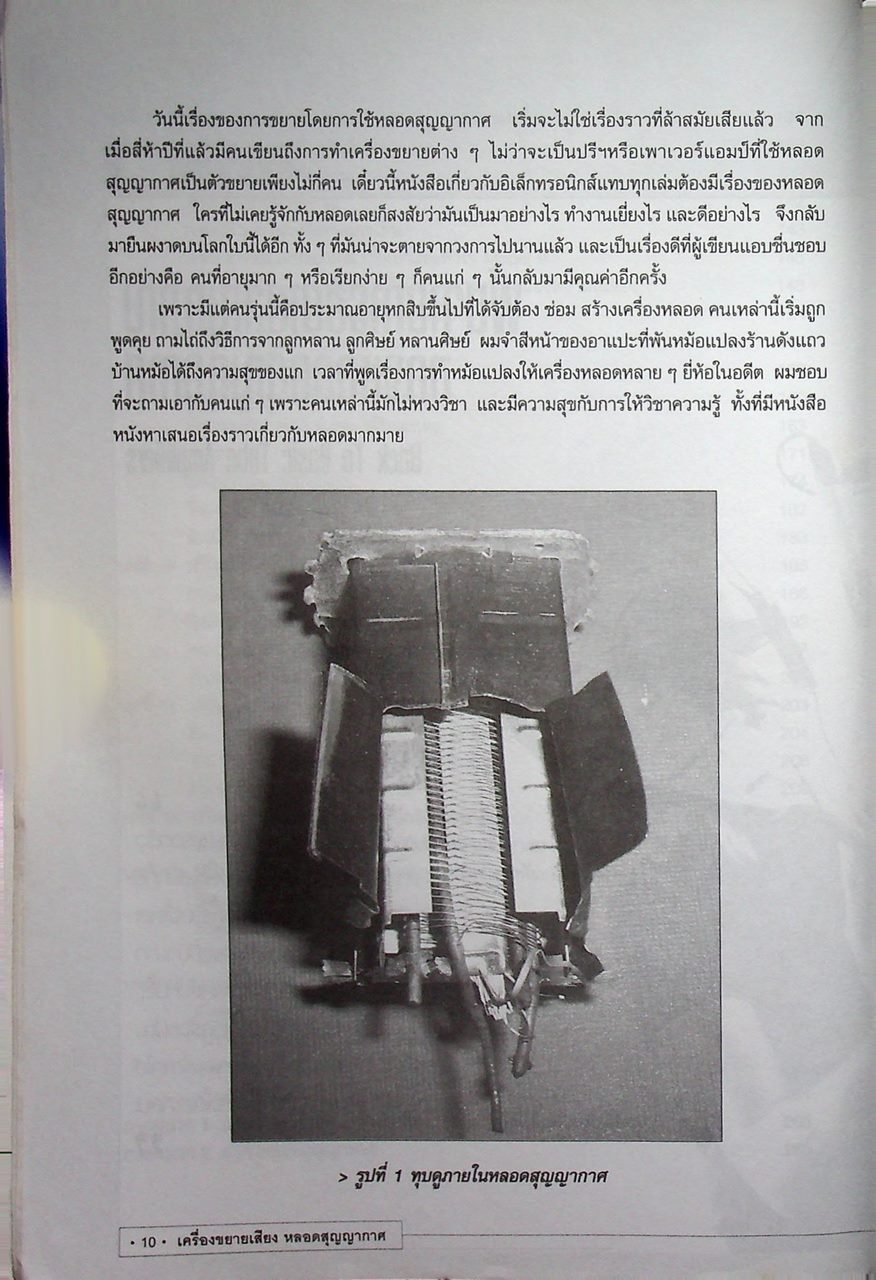 วันนี้เรื่องของการขยายโดยการใช้หลอดสุญญากาศ เริ่มจะไม่ใช่เรื่องราวที่ล้าสมัยเสียแล้ว จากเมื่อสี่ห้าปีที่แล้วมีคนเขียนถึงการทำเครื่องขยายต่าง ๆ ไม่ว่าจะเป็นปรีฯหรือเพาเวอร์แอมป์ที่ใช้หลอดสุญญากาศเป็นตัวขยายเพียงไม่กี่คน เดี๋ยวนี้หนังสือเกี่ยวกับอิเล็กทรอนิกส์แทบทุกเล่มต้องมีเรื่องของหลอดสุญญากาศ ใครที่ไม่เคยรู้จักกับหลอดเลยก็สงสัยว่ามันเป็นมาอย่างไร ทำงานเยี่ยงไร และดีอย่างไร จึงกลับมายืนผงาดบนโลกใบนี้ได้อีก ทั้ง ๆ ที่มันน่าจะตายจากวงการไปนานแล้ว และเป็นเรื่องดีที่ผู้เขียนแอบชื่นชอบอีกอย่างคือ คนที่อายุมาก ๆ หรือเรียกง่าย ๆ ก็คนแก่ ๆ นั้นกลับมามีคุณค่าอีกครั้ง

เพราะมีแต่คนรุ่นนี้คือประมาณอายุหกสิบขึ้นไปที่ได้จับต้อง ซ่อม สร้างเครื่องหลอด คนเหล่านี้เริ่มถูกพูดคุย ถามไถ่ถึงวิธีการจากลูกหลาน ลูกศิษย์ หลานศิษย์ ผมจำสีหน้าของอาแปะที่พันหม้อแปลงร้านดังแถวบ้านหม้อได้ถึงความสุขของแก เวลาที่พูดเรื่องการทำหม้อแปลงให้เครื่องหลอดหลาย ๆ ยี่ห้อในอดีต ผมชอบที่จะถามเอากับคนแก่ ๆ เพราะคนเหล่านี้มักไม่หวงวิชา และมีความสุขกับการให้วิชาความรู้ ทั้งที่มีหนังสือหนังหาเสนอเรื่องราวเกี่ยวกับหลอดมากมาย

> รูปที่ 1 ทุบดูภายในหลอดสุญญากาศ

• 10 • เครื่องขยายเสียง หลอดสุญญากาศ